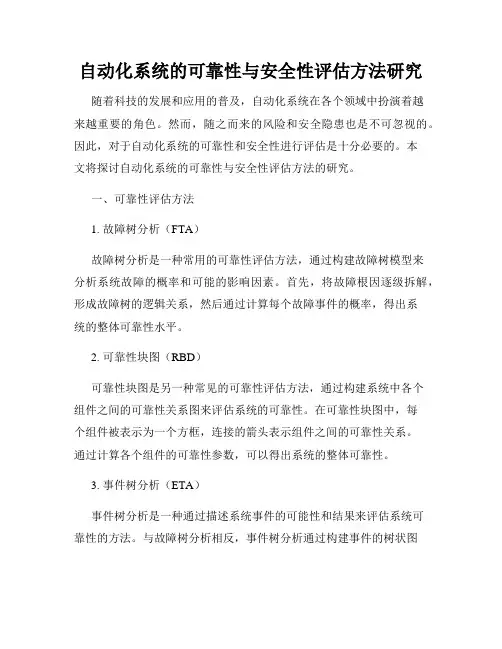 自动化系统的可靠性与安全性评估方法研究

随着科技的发展和应用的普及，自动化系统在各个领域中扮演着越来越重要的角色。然而，随之而来的风险和安全隐患也是不可忽视的。因此，对于自动化系统的可靠性和安全性进行评估是十分必要的。本文将探讨自动化系统的可靠性与安全性评估方法的研究。

一、可靠性评估方法

1. 故障树分析（FTA）

故障树分析是一种常用的可靠性评估方法，通过构建故障树模型来分析系统故障的概率和可能的影响因素。首先，将故障根因逐级拆解，形成故障树的逻辑关系，然后通过计算每个故障事件的概率，得出系统的整体可靠性水平。

2. 可靠性块图（RBD）

可靠性块图是另一种常见的可靠性评估方法，通过构建系统中各个组件之间的可靠性关系图来评估系统的可靠性。在可靠性块图中，每个组件被表示为一个方框，连接的箭头表示组件之间的可靠性关系。通过计算各个组件的可靠性参数，可以得出系统的整体可靠性。

3. 事件树分析（ETA）

事件树分析是一种通过描述系统事件的可能性和结果来评估系统可靠性的方法。与故障树分析相反，事件树分析通过构建事件的树状图